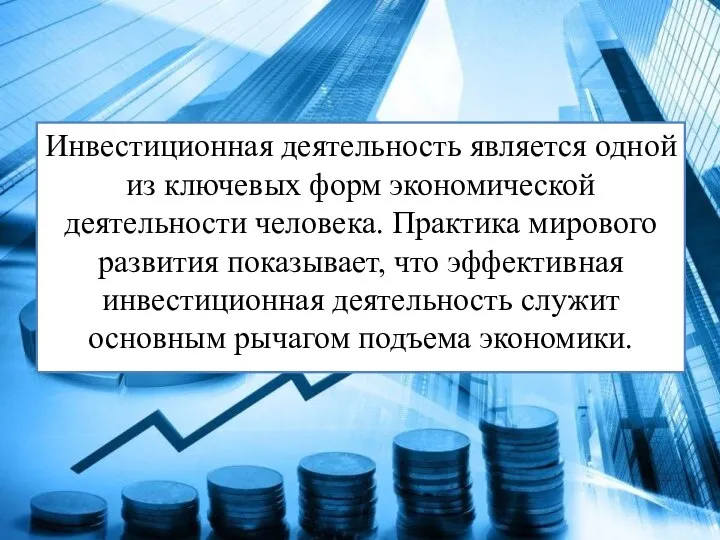 Инвестиционная деятельность является одной из ключевых форм экономической деятельности человека. Практика мирового развития показывает, что эффективная инвестиционная деятельность служит основным рычагом подъема экономики.